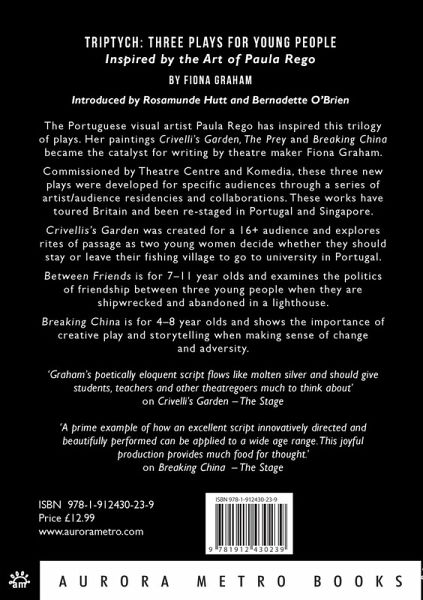 TRIPTYCH: THREE PLAYS FOR YOUNG PEOPLE
Inspired by the Art of Paula Rego

BY FIONA GRAHAM

Introduced by Rosamunde Hutt and Bernadette O'Brien

The Portuguese visual artist Paula Rego has inspired this trilogy of plays. Her paintings Crivelli's Garden, The Prey and Breaking China became the catalyst for writing by theatre maker Fiona Graham.

Commissioned by Theatre Centre and Komedia, these three new plays were developed for specific audiences through a series of artist/audience residencies and collaborations. These works have toured Britain and been re-staged in Portugal and Singapore.

Crivellis's Garden was created for a 16+ audience and explores rites of passage as two young women decide whether they should stay or leave their fishing village to go to university in Portugal.

Between Friends is for 7–11 year olds and examines the politics of friendship between three young people when they are shipwrecked and abandoned in a lighthouse.

Breaking China is for 4–8 year olds and shows the importance of creative play and storytelling when making sense of change and adversity.

'Graham's poetically eloquent script flows like molten silver and should give students, teachers and other theatregoers much to think about'
on Crivelli's Garden – The Stage

'A prime example of how an excellent script innovatively directed and beautifully performed can be applied to a wide age range. This joyful production provides much food for thought.'
on Breaking China – The Stage

ISBN 978-1-912430-23-9
Price £12.99
www.aurorametro.com

ISBN 978-1-912430-23-9
9 781912 430239

am

AURORA METRO BOOKS